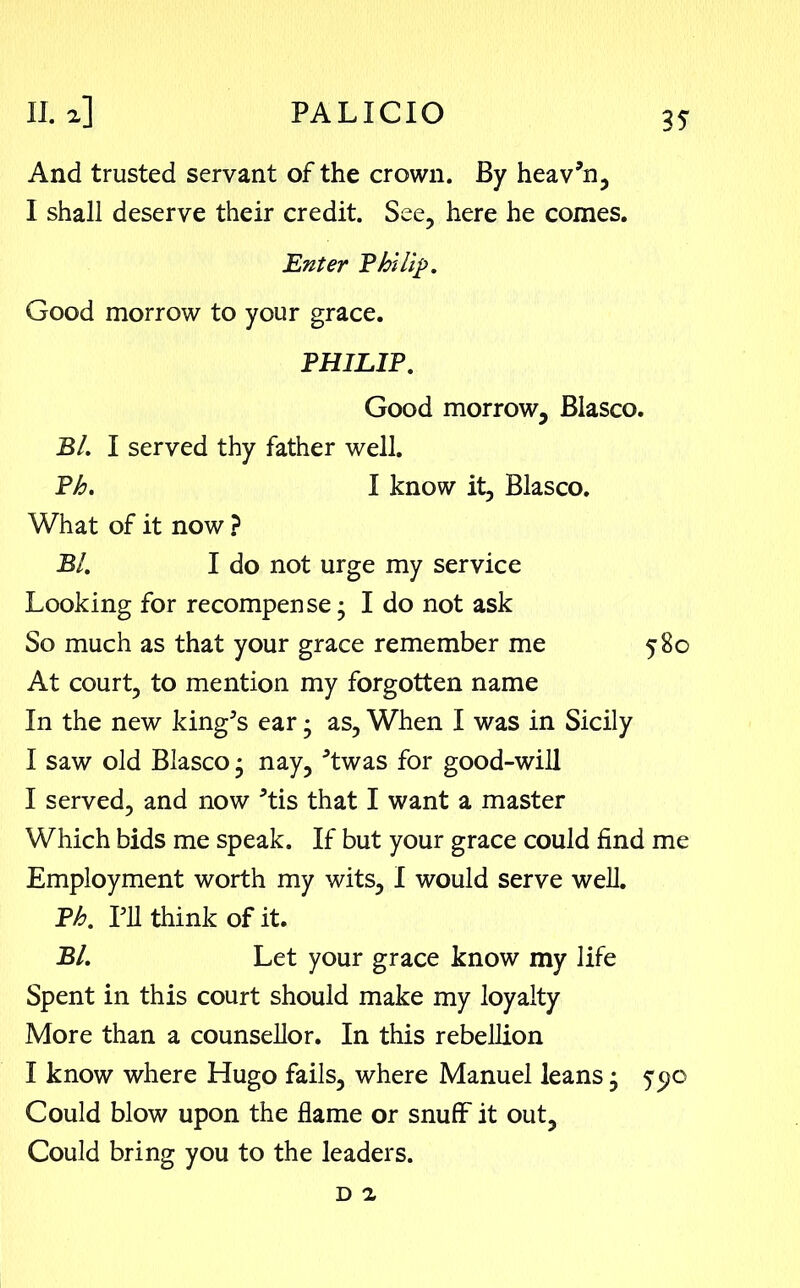 II. 2]                PALICIO                35

And trusted servant of the crown. By heav'n, I shall deserve their credit. See, here he comes.

Enter Philip.

Good morrow to your grace.

PHILIP.

Good morrow, Blasco.

Bl. I served thy father well.

Ph. I know it, Blasco. What of it now?

Bl. I do not urge my service Looking for recompense; I do not ask So much as that your grace remember me 580 At court, to mention my forgotten name In the new king's ear; as, When I was in Sicily I saw old Blasco; nay, 'twas for good-will I served, and now 'tis that I want a master Which bids me speak. If but your grace could find me Employment worth my wits, I would serve well.

Ph. I'll think of it.

Bl. Let your grace know my life Spent in this court should make my loyalty More than a counsellor. In this rebellion I know where Hugo fails, where Manuel leans; 590 Could blow upon the flame or snuff it out, Could bring you to the leaders.

D 2